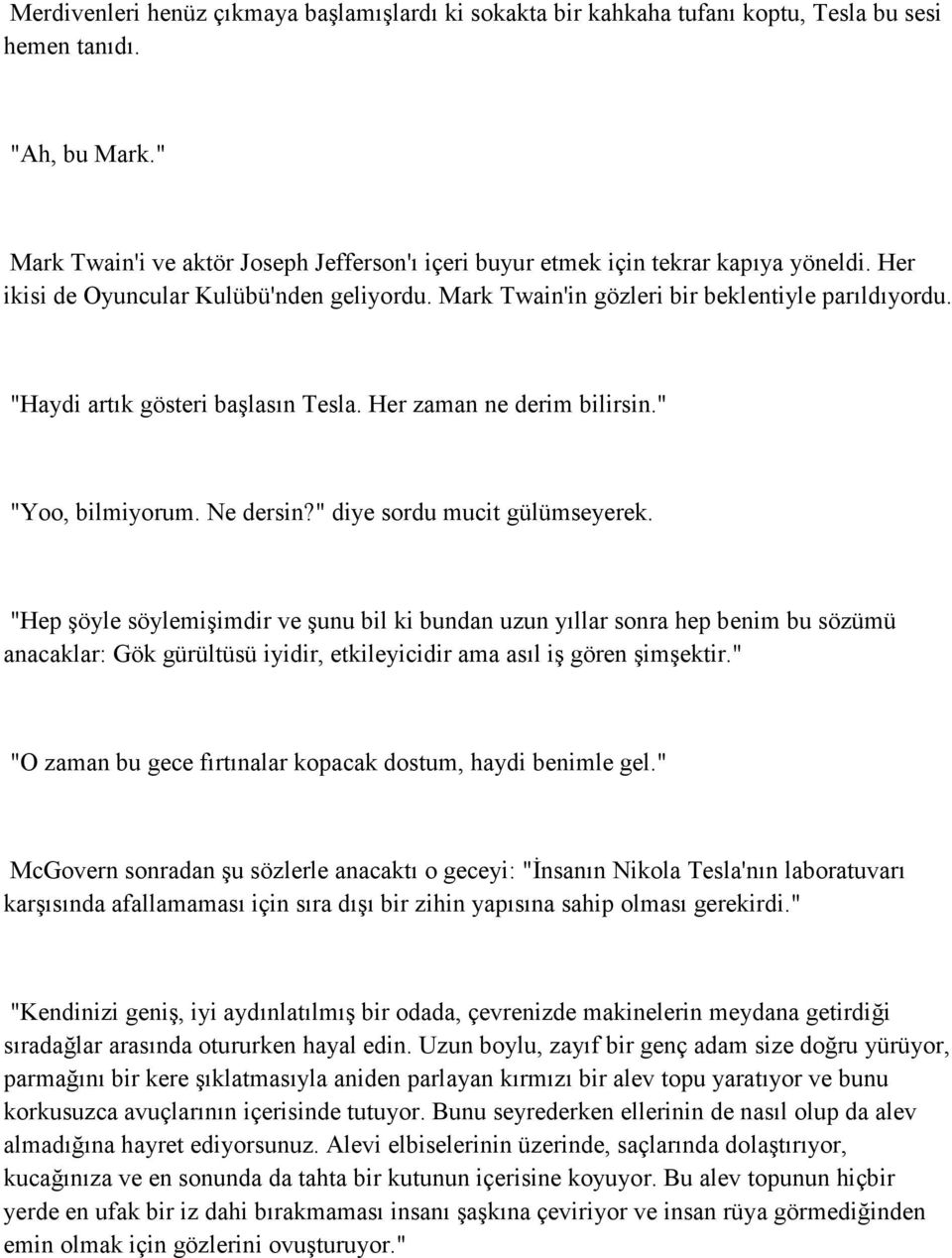 Merdivenleri henüz çıkmaya başlamışlardı ki sokakta bir kahkaha tufanı koptu, Tesla bu sesi hemen tanıdı.

"Ah, bu Mark."

Mark Twain'i ve aktör Joseph Jefferson'ı içeri buyur etmek için tekrar kapıya yöneldi. Her ikisi de Oyuncular Kulübü'nden geliyordu. Mark Twain'in gözleri bir beklentiyle parıldıyordu.

"Haydi artık gösteri başlasın Tesla. Her zaman ne derim bilirsin."

"Yoo, bilmiyorum. Ne dersin?" diye sordu mucit gülümseyerek.

"Hep şöyle söylemişimdir ve şunu bil ki bundan uzun yıllar sonra hep benim bu sözümü anacaklar: Gök gürültüsü iyidir, etkileyicidir ama asıl iş gören şimşektir."

"O zaman bu gece fırtınalar kopacak dostum, haydi benimle gel."

McGovern sonradan şu sözlerle anacaktı o geceyi: "İnsanın Nikola Tesla'nın laboratuvarı karşısında afallamaması için sıra dışı bir zihin yapısına sahip olması gerekirdi."

"Kendinizi geniş, iyi aydınlatılmış bir odada, çevrenizde makinelerin meydana getirdiği sıradağlar arasında otururken hayal edin. Uzun boylu, zayıf bir genç adam size doğru yürüyor, parmağını bir kere şıklatmasıyla aniden parlayan kırmızı bir alev topu yaratıyor ve bunu korkusuzca avuçlarının içerisinde tutuyor. Bunu seyrederken ellerinin de nasıl olup da alev almadığına hayret ediyorsunuz. Alevi elbiselerinin üzerinde, saçlarında dolaştırıyor, kucağınıza ve en sonunda da tahta bir kutunun içerisine koyuyor. Bu alev topunun hiçbir yerde en ufak bir iz dahi bırakmaması insanı şaşkına çeviriyor ve insan rüya görmediğinden emin olmak için gözlerini ovuşturuyor."